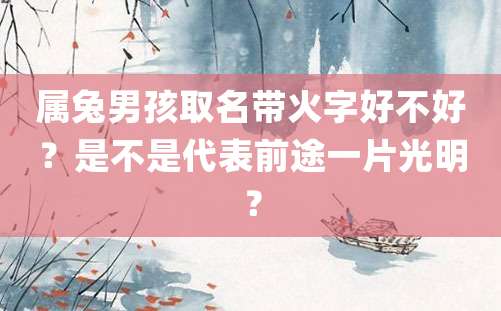 属兔男孩取名带火字好不好？是不是代表前途一片光明？